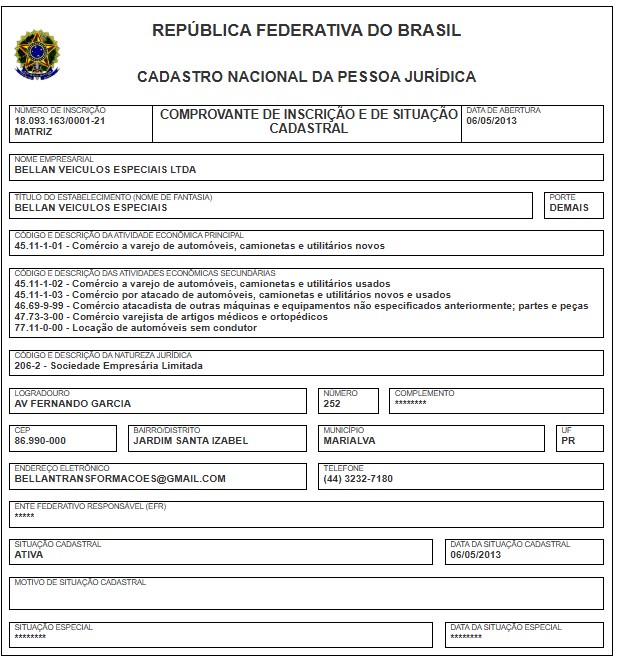 REPÚBLICA FEDERATIVA DO BRASIL

CADASTRO NACIONAL DA PESSOA JURÍDICA

NÚMERO DE INSCRIÇÃO
18.093.163/0001-21
MATRIZ

COMPROVANTE DE INSCRIÇÃO E DE SITUAÇÃO CADASTRAL

DATA DE ABERTURA
06/05/2013

NOME EMPRESARIAL
BELLAN VEICULOS ESPECIAIS LTDA

TÍTULO DO ESTABELECIMENTO (NOME DE FANTASIA)
BELLAN VEICULOS ESPECIAIS

PORTE
DEMAIS

CÓDIGO E DESCRIÇÃO DA ATIVIDADE ECONÔMICA PRINCIPAL
45.11-1-01 - Comércio a varejo de automóveis, camionetas e utilitários novos

CÓDIGO E DESCRIÇÃO DAS ATIVIDADES ECONÔMICAS SECUNDÁRIAS
45.11-1-02 - Comércio a varejo de automóveis, camionetas e utilitários usados
45.11-1-03 - Comércio por atacado de automóveis, camionetas e utilitários novos e usados
46.69-9-99 - Comércio atacadista de outras máquinas e equipamentos não especificados anteriormente; partes e peças
47.73-3-00 - Comércio varejista de artigos médicos e ortopédicos
77.11-0-00 - Locação de automóveis sem condutor

CÓDIGO E DESCRIÇÃO DA NATUREZA JURÍDICA
206-2 - Sociedade Empresária Limitada

LOGRADOURO
AV FERNANDO GARCIA

NÚMERO
252

COMPLEMENTO
********

CEP
86.990-000

BAIRRO/DISTRITO
JARDIM SANTA IZABEL

MUNICÍPIO
MARIALVA

UF
PR

ENDEREÇO ELETRÔNICO
BELLANTRANSFORMACOES@GMAIL.COM

TELEFONE
(44) 3232-7180

ENTE FEDERATIVO RESPONSÁVEL (EFR)
*****

SITUAÇÃO CADASTRAL
ATIVA

DATA DA SITUAÇÃO CADASTRAL
06/05/2013

MOTIVO DE SITUAÇÃO CADASTRAL

SITUAÇÃO ESPECIAL
********

DATA DA SITUAÇÃO ESPECIAL
********